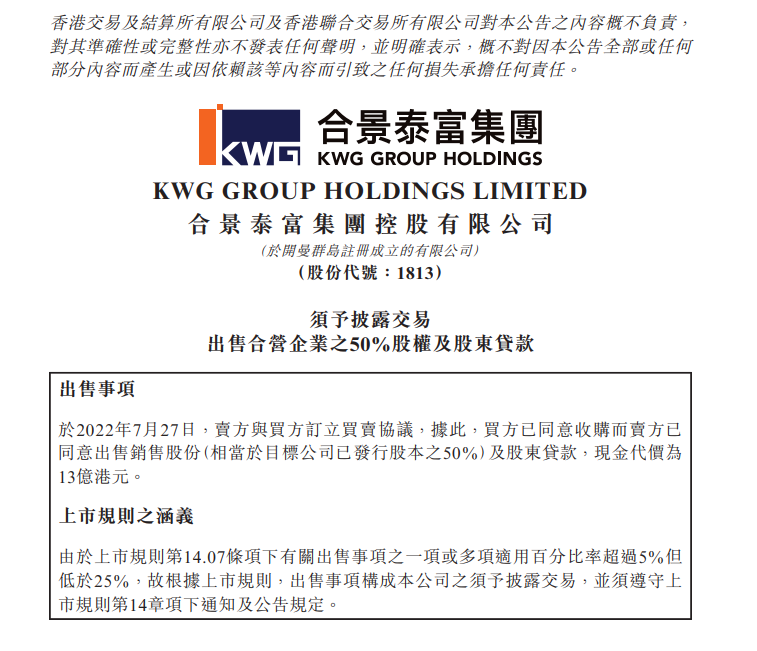 香港交易及結算所有限公司及香港聯合交易所有限公司對本公告之內容概不負責，對其準確性或完整性亦不發表任何聲明，並明確表示，概不對因本公告全部或任何部分內容而產生或因依賴該等內容而引致之任何損失承擔任何責任。

KWG

合景泰富集團
KWG GROUP HOLDINGS

KWG GROUP HOLDINGS LIMITED
合景泰富集團控股有限公司
(於開曼群島註冊成立的有限公司)
(股份代號：1813)

須予披露交易
出售合營企業之50%股權及股東貸款

出售事項

於2022年7月27日，賣方與買方訂立買賣協議，據此，買方已同意收購而賣方已同意出售銷售股份(相當於目標公司已發行股本之50%)及股東貸款，現金代價為13億港元。

上市規則之涵義

由於上市規則第14.07條項下有關出售事項之一項或多項適用百分比率超過5%但低於25%，故根據上市規則，出售事項構成本公司之須予披露交易，並須遵守上市規則第14章項下通知及公告規定。